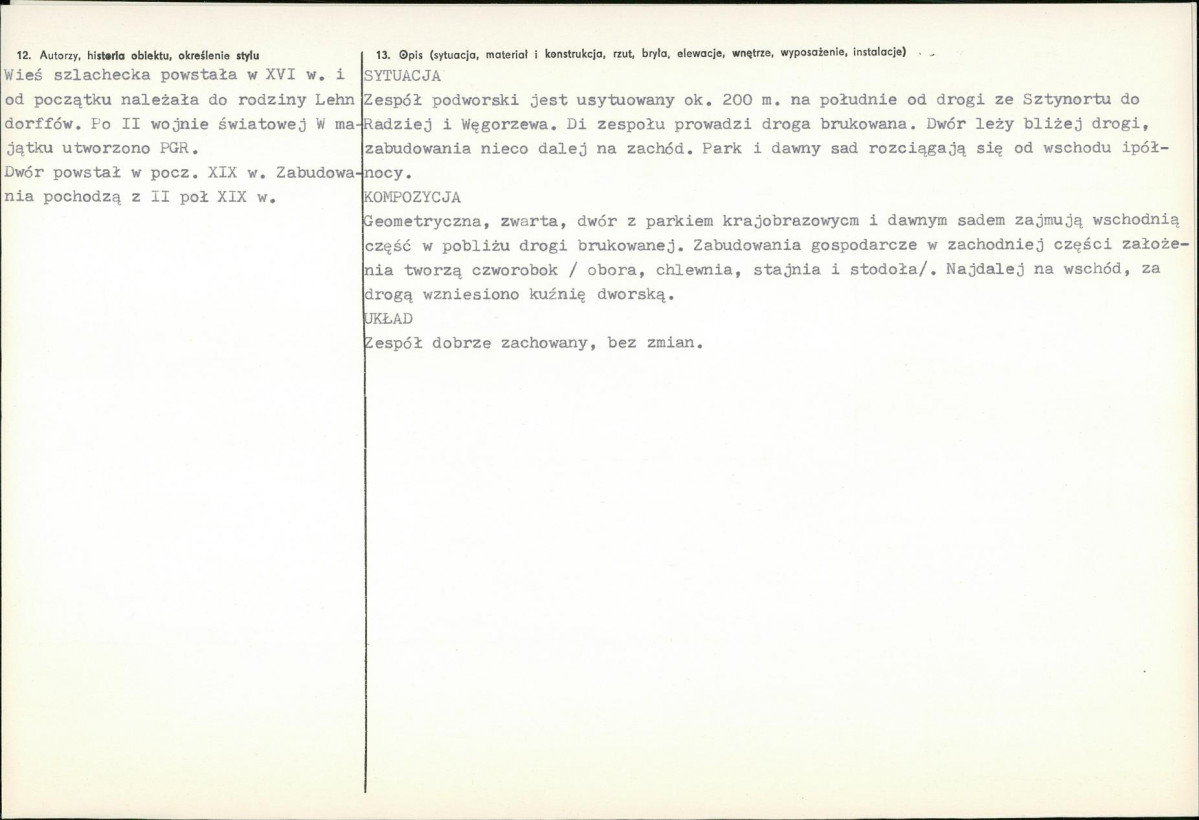 12. Autorzy, historia obiektu, określenie stylu

Wieś szlachecka powstała w XVI w. i od początku należała do rodziny Lehndorffów. Po II wojnie światowej W majątku utworzono PGR.
Dwór powstał w pocz. XIX w. Zabudowania pochodzą z II poł XIX w.

13. Opis (sytuacja, materiał i konstrukcja, rzut, bryła, elewacje, wnętrze, wyposażenie, instalacje)

SYTUACJA
Zespół podworski jest usytuowany ok. 200 m. na południe od drogi ze Sztynortu do Radziej i Węgorzewa. Di zespołu prowadzi droga brukowana. Dwór leży bliżej drogi, zabudowania nieco dalej na zachód. Park i dawny sad rozciągają się od wschodu ipółnocy.
KOMPOZYCJA
Geometryczna, zwarta, dwór z parkiem krajobrazowycm i dawnym sadem zajmują wschodnią część w pobliżu drogi brukowanej. Zabudowania gospodarcze w zachodniej części założenia tworzą czworobok / obora, chlewnia, stajnia i stodoła/. Najdalej na wschód, za drogą wzniesiono kuźnię dworską.
UKŁAD
Zespół dobrze zachowany, bez zmian.